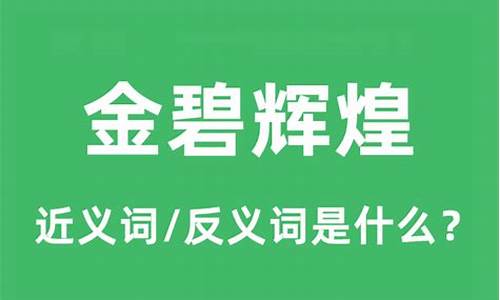 金碧辉煌

近义词/反义词是什么？